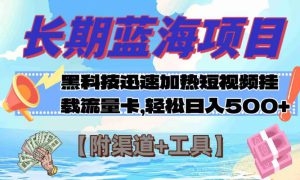 长期蓝海项目

黑科技迅速加热短视频挂载流量卡,轻松日入500+

【附渠道+工具】